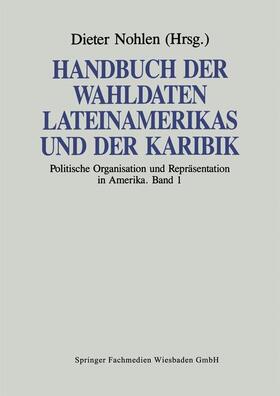 Dieter Nohlen (Hrsg.)

HANDBUCH DER WAHLDATEN LATEINAMERIKAS UND DER KARIBIK

Politische Organisation und Repräsentation in Amerika. Band 1

Springer Fachmedien Wiesbaden GmbH